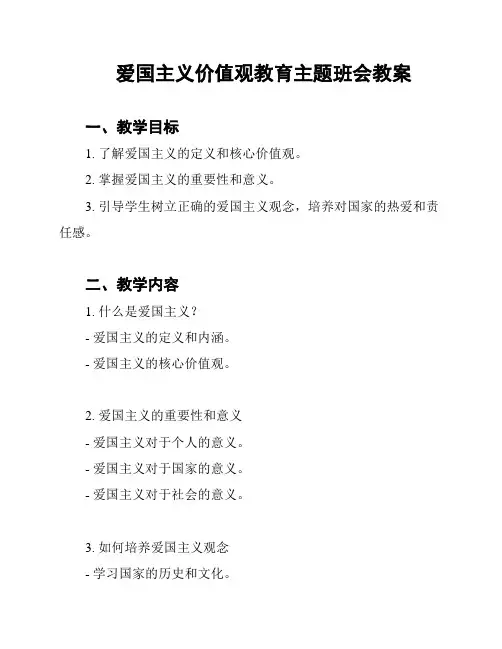 爱国主义价值观教育主题班会教案

一、教学目标

1. 了解爱国主义的定义和核心价值观。

2. 掌握爱国主义的重要性和意义。

3. 引导学生树立正确的爱国主义观念，培养对国家的热爱和责任感。

二、教学内容

1. 什么是爱国主义？

- 爱国主义的定义和内涵。

- 爱国主义的核心价值观。

2. 爱国主义的重要性和意义

- 爱国主义对于个人的意义。

- 爱国主义对于国家的意义。

- 爱国主义对于社会的意义。

3. 如何培养爱国主义观念

- 学习国家的历史和文化。